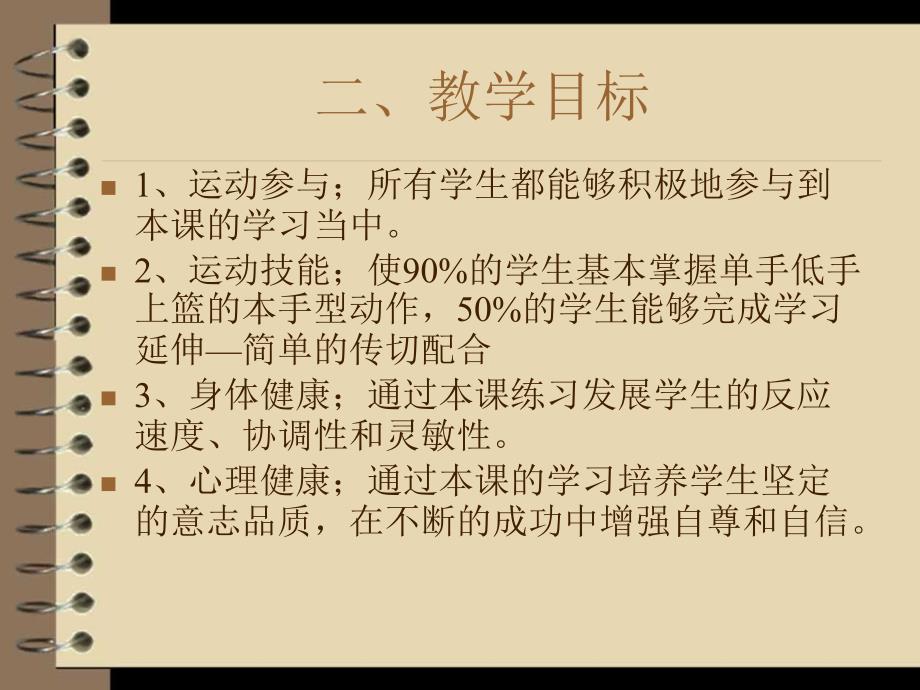 二、教学目标

1、运动参与；所有学生都能够积极地参与到本课的学习当中。

2、运动技能；使90%的学生基本掌握单手低手上篮的本手型动作，50%的学生能够完成学习延伸—简单的传切配合

3、身体健康；通过本课练习发展学生的反应速度、协调性和灵敏性。

4、心理健康；通过本课的学习培养学生坚定的意志品质，在不断的成功中增强自尊和自信。